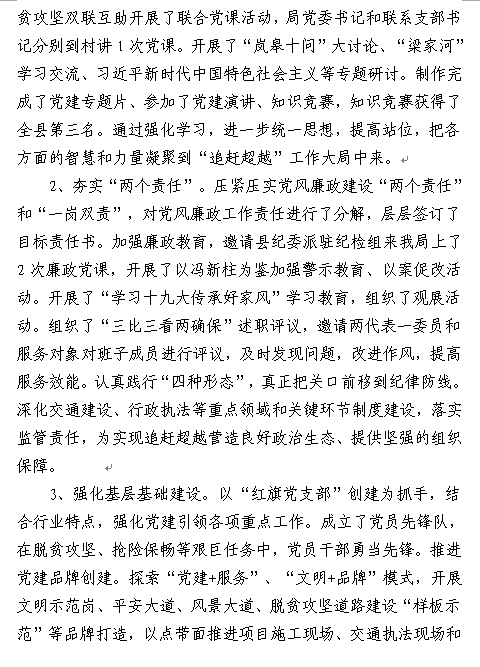 贫攻坚双联互助开展了联合党课活动，局党委书记和联系支部书记分别到村讲1次党课。开展了“岚皋十问”大讨论、“梁家河”学习交流、习近平新时代中国特色社会主义等专题研讨。制作完成了党建专题片、参加了党建演讲、知识竞赛，知识竞赛获得了全县第三名。通过强化学习，进一步统一思想，提高站位，把各方面的智慧和力量凝聚到“追赶超越”工作大局中来。

2、夯实“两个责任”。压紧压实党风廉政建设“两个责任”和“一岗双责”，对党风廉政工作责任进行了分解，层层签订了目标责任书。加强廉政教育，邀请县纪委派驻纪检组来我局上了2次廉政党课，开展了以冯新柱为鉴加强警示教育、以案促改活动。开展了“学习十九大传承好家风”学习教育，组织了观展活动。组织了“三比三看两确保”述职评议，邀请两代表一委员和服务对象对班子成员进行评议，及时发现问题，改进作风，提高服务效能。认真践行“四种形态”，真正把关口前移到纪律防线。深化交通建设、行政执法等重点领域和关键环节制度建设，落实监管责任，为实现追赶超越营造良好政治生态、提供坚强的组织保障。

3、强化基层基础建设。以“红旗党支部”创建为抓手，结合行业特点，强化党建引领各项重点工作。成立了党员先锋队，在脱贫攻坚、抢险保畅等艰巨任务中，党员干部勇当先锋。推进党建品牌创建。探索“党建+服务”、“文明+品牌”模式，开展文明示范岗、平安大道、风景大道、脱贫攻坚道路建设“样板示范”等品牌打造，以点带面推进项目施工现场、交通执法现场和